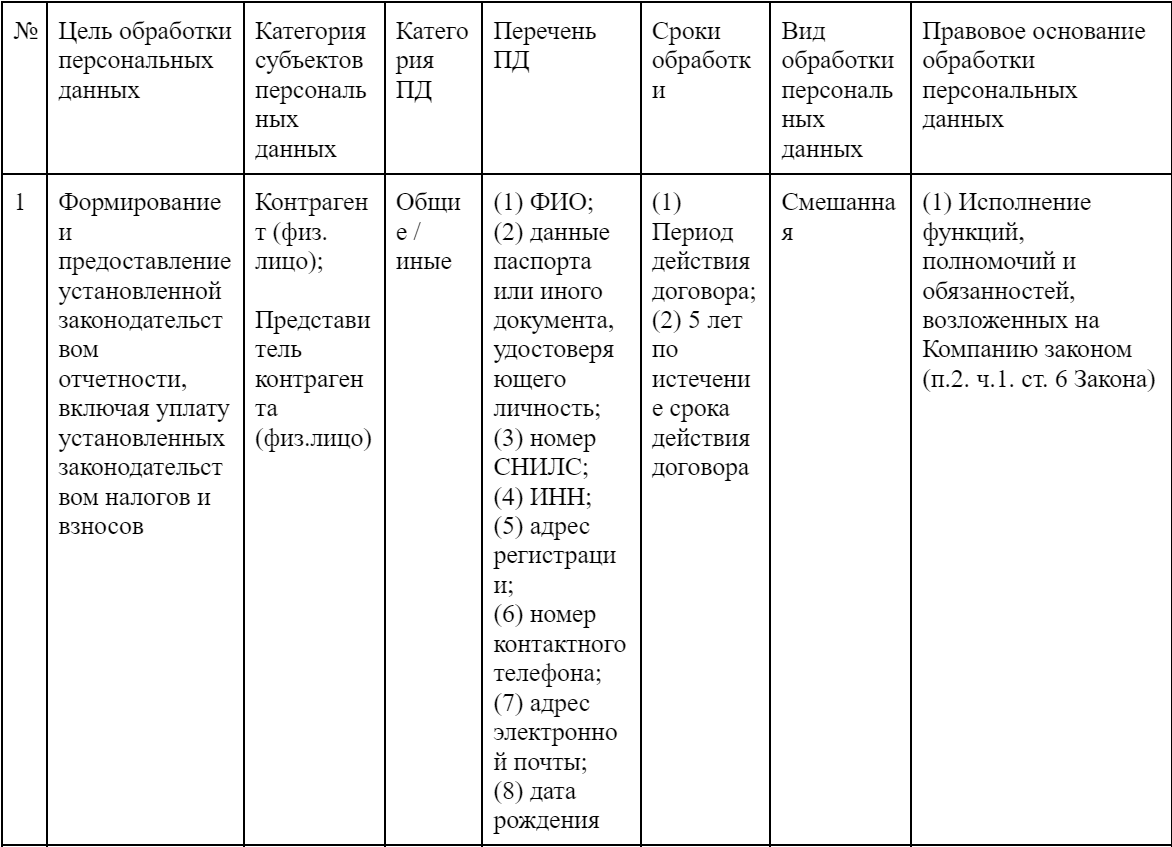 | № | Цель обработки персональных данных | Категория субъектов персональных данных | Категория ПД | Перечень ПД | Сроки обработки | Вид обработки персональных данных | Правовое основание обработки персональных данных |
|---|---|---|---|---|---|---|---|
| 1 | Формирование и предоставление установленной законодательством отчетности, включая уплату установленных законодательством налогов и взносов | Контрагент (физ. лицо); Представитель контрагента (физ.лицо) | Общие / иные | (1) ФИО; (2) данные паспорта или иного документа, удостоверяющего личность; (3) номер СНИЛС; (4) ИНН; (5) адрес регистрации; (6) номер контактного телефона; (7) адрес электронной почты; (8) дата рождения | (1) Период действия договора; (2) 5 лет по истечение срока действия договора | Смешанная | (1) Исполнение функций, полномочий и обязанностей, возложенных на Компанию законом (п.2. ч.1. ст. 6 Закона) |